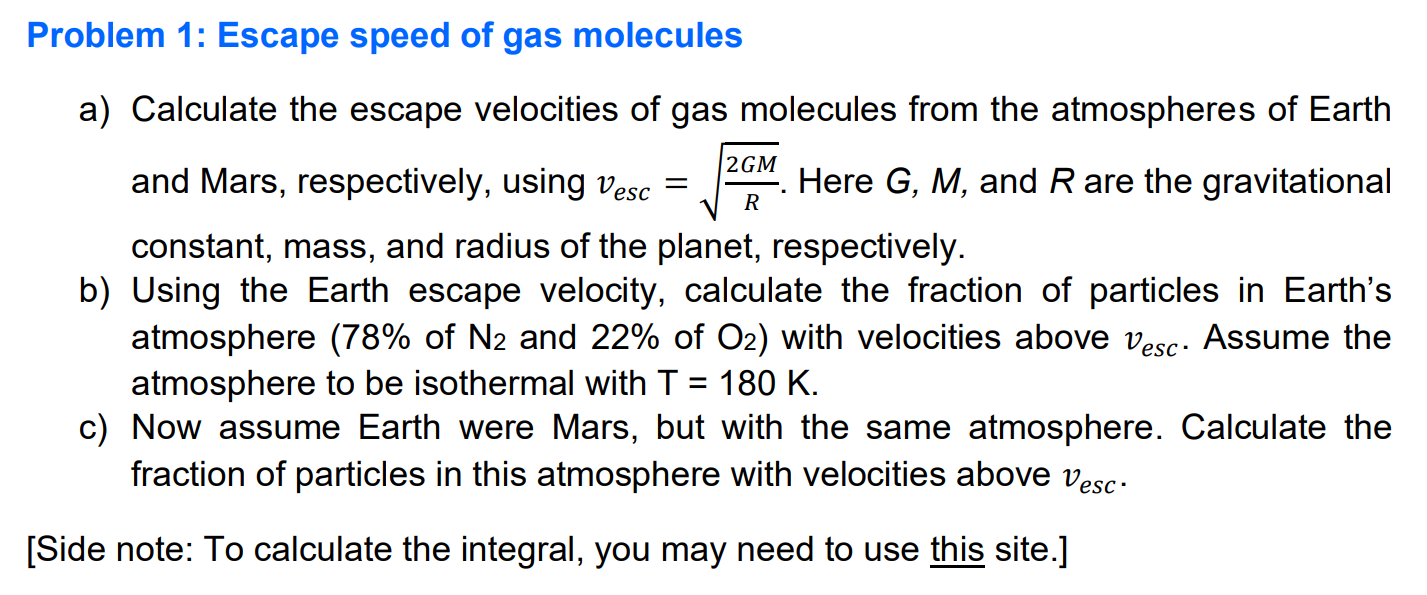 Problem 1: Escape speed of gas molecules

a) Calculate the escape velocities of gas molecules from the atmospheres of Earth and Mars, respectively, using $v_{esc} = \sqrt{\frac{2GM}{R}}$. Here G, M, and R are the gravitational constant, mass, and radius of the planet, respectively.

b) Using the Earth escape velocity, calculate the fraction of particles in Earth's atmosphere (78% of $N_2$ and 22% of $O_2$) with velocities above $v_{esc}$. Assume the atmosphere to be isothermal with T = 180 K.

c) Now assume Earth were Mars, but with the same atmosphere. Calculate the fraction of particles in this atmosphere with velocities above $v_{esc}$.

[Side note: To calculate the integral, you may need to use this site.]